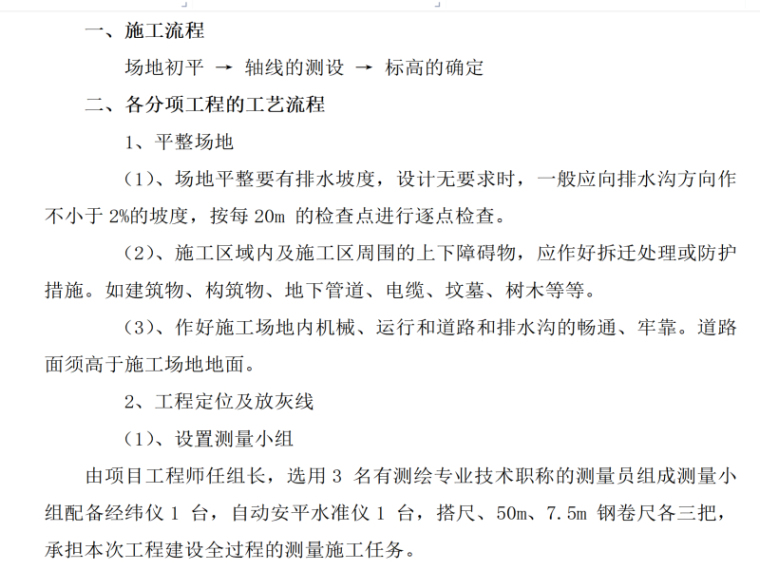 一、施工流程

场地初平 → 轴线的测设 → 标高的确定

二、各分项工程的工艺流程

1、平整场地

（1）、场地平整要有排水坡度，设计无要求时，一般应向排水沟方向作不小于 2%的坡度，按每 20m 的检查点进行逐点检查。

（2）、施工区域内及施工区周围的上下障碍物，应作好拆迁处理或防护措施。如建筑物、构筑物、地下管道、电缆、坟墓、树木等等。

（3）、作好施工场地内机械、运行和道路和排水沟的畅通、牢靠。道路面须高于施工场地地面。

2、工程定位及放灰线

（1）、设置测量小组

由项目工程师任组长，选用 3 名有测绘专业技术职称的测量员组成测量小组配备经纬仪 1 台，自动安平水准仪 1 台，搭尺、50m、7.5m 钢卷尺各三把，承担本次工程建设全过程的测量施工任务。